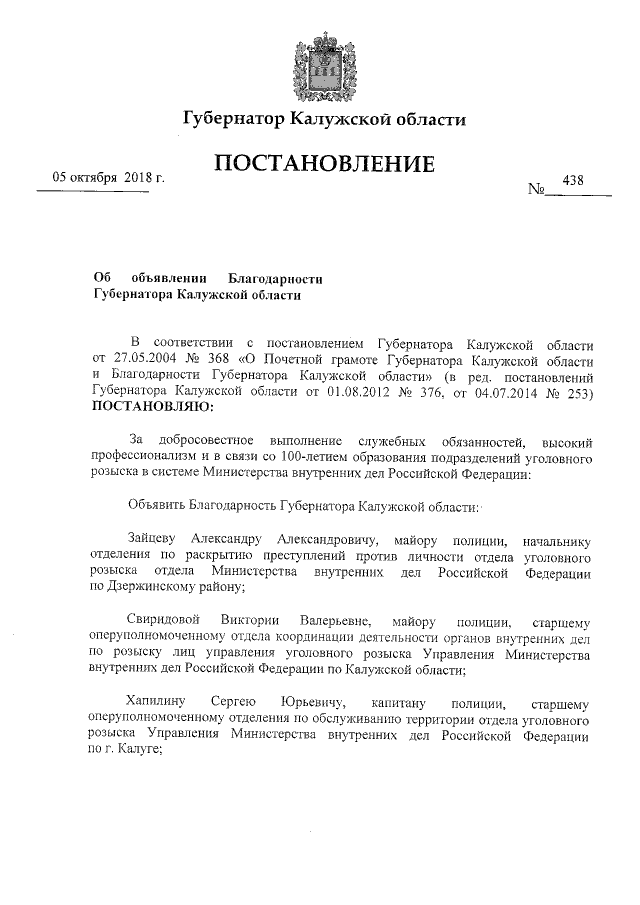 Губернатор Калужской области

ПОСТАНОВЛЕНИЕ

05 октября 2018 г.

№ 438

Об объявлении Благодарности Губернатора Калужской области

В соответствии с постановлением Губернатора Калужской области от 27.05.2004 № 368 «О Почетной грамоте Губернатора Калужской области и Благодарности Губернатора Калужской области» (в ред. постановлений Губернатора Калужской области от 01.08.2012 № 376, от 04.07.2014 № 253) ПОСТАНОВЛЯЮ:

За добросовестное выполнение служебных обязанностей, высокий профессионализм и в связи со 100-летием образования подразделений уголовного розыска в системе Министерства внутренних дел Российской Федерации:

Объявить Благодарность Губернатора Калужской области:

Зайцеву Александру Александровичу, майору полиции, начальнику отделения по раскрытию преступлений против личности отдела уголовного розыска отдела Министерства внутренних дел Российской Федерации по Дзержинскому району;

Свиридовой Виктории Валерьевне, майору полиции, старшему оперуполномоченному отдела координации деятельности органов внутренних дел по розыску лиц управления уголовного розыска Управления Министерства внутренних дел Российской Федерации по Калужской области;

Хапилину Сергею Юрьевичу, капитану полиции, старшему оперуполномоченному отделения по обслуживанию территории отдела уголовного розыска Управления Министерства внутренних дел Российской Федерации по г. Калуге;